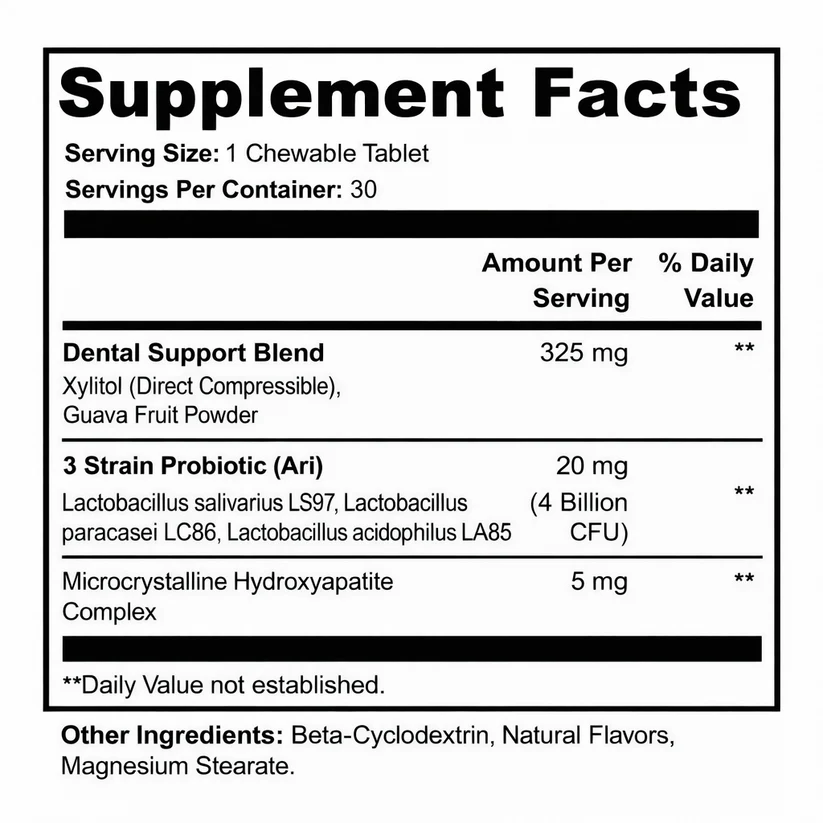 Supplement Facts

Serving Size: 1 Chewable Tablet
Servings Per Container: 30

|  | Amount Per Serving | % Daily Value |
|---|---|---|
| Dental Support Blend Xylitol (Direct Compressible), Guava Fruit Powder | 325 mg | ** |
| 3 Strain Probiotic (Ari) Lactobacillus salivarius LS97, Lactobacillus paracasei LC86, Lactobacillus acidophilus LA85 | 20 mg (4 Billion CFU) | ** |
| Microcrystalline Hydroxyapatite Complex | 5 mg | ** |

**Daily Value not established.

Other Ingredients: Beta-Cyclodextrin, Natural Flavors, Magnesium Stearate.